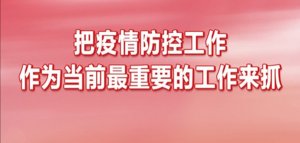 把疫情防控工作
作为当前最重要的工作来抓